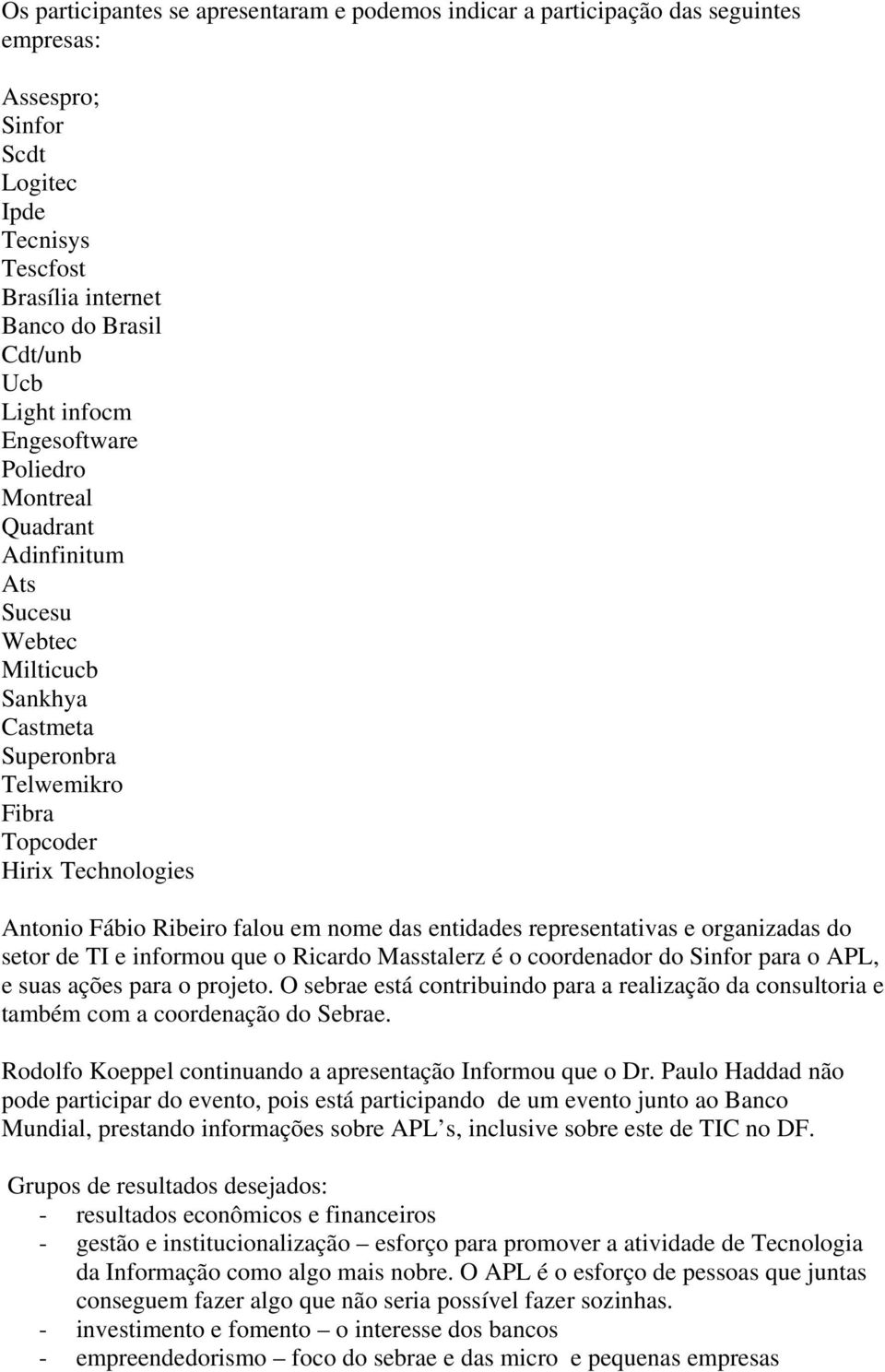 Os participantes se apresentaram e podemos indicar a participação das seguintes empresas:

Assespro;
Sinfor
Scdt
Logitec
Ipde
Tecnisys
Tescfost
Brasília internet
Banco do Brasil
Cdt/unb
Ucb
Light infocm
Engesoftware
Poliedro
Montreal
Quadrant
Adinfinitum
Ats
Sucesu
Webtec
Milticucb
Sankhya
Castmeta
Superonbra
Telwemikro
Fibra
Topcoder
Hirix Technologies

Antonio Fábio Ribeiro falou em nome das entidades representativas e organizadas do setor de TI e informou que o Ricardo Masstalerz é o coordenador do Sinfor para o APL, e suas ações para o projeto. O sebrae está contribuindo para a realização da consultoria e também com a coordenação do Sebrae.

Rodolfo Koeppel continuando a apresentação Informou que o Dr. Paulo Haddad não pode participar do evento, pois está participando de um evento junto ao Banco Mundial, prestando informações sobre APL s, inclusive sobre este de TIC no DF.

Grupos de resultados desejados:
- resultados econômicos e financeiros
- gestão e institucionalização – esforço para promover a atividade de Tecnologia da Informação como algo mais nobre. O APL é o esforço de pessoas que juntas conseguem fazer algo que não seria possível fazer sozinhas.
- investimento e fomento – o interesse dos bancos
- empreendedorismo – foco do sebrae e das micro e pequenas empresas